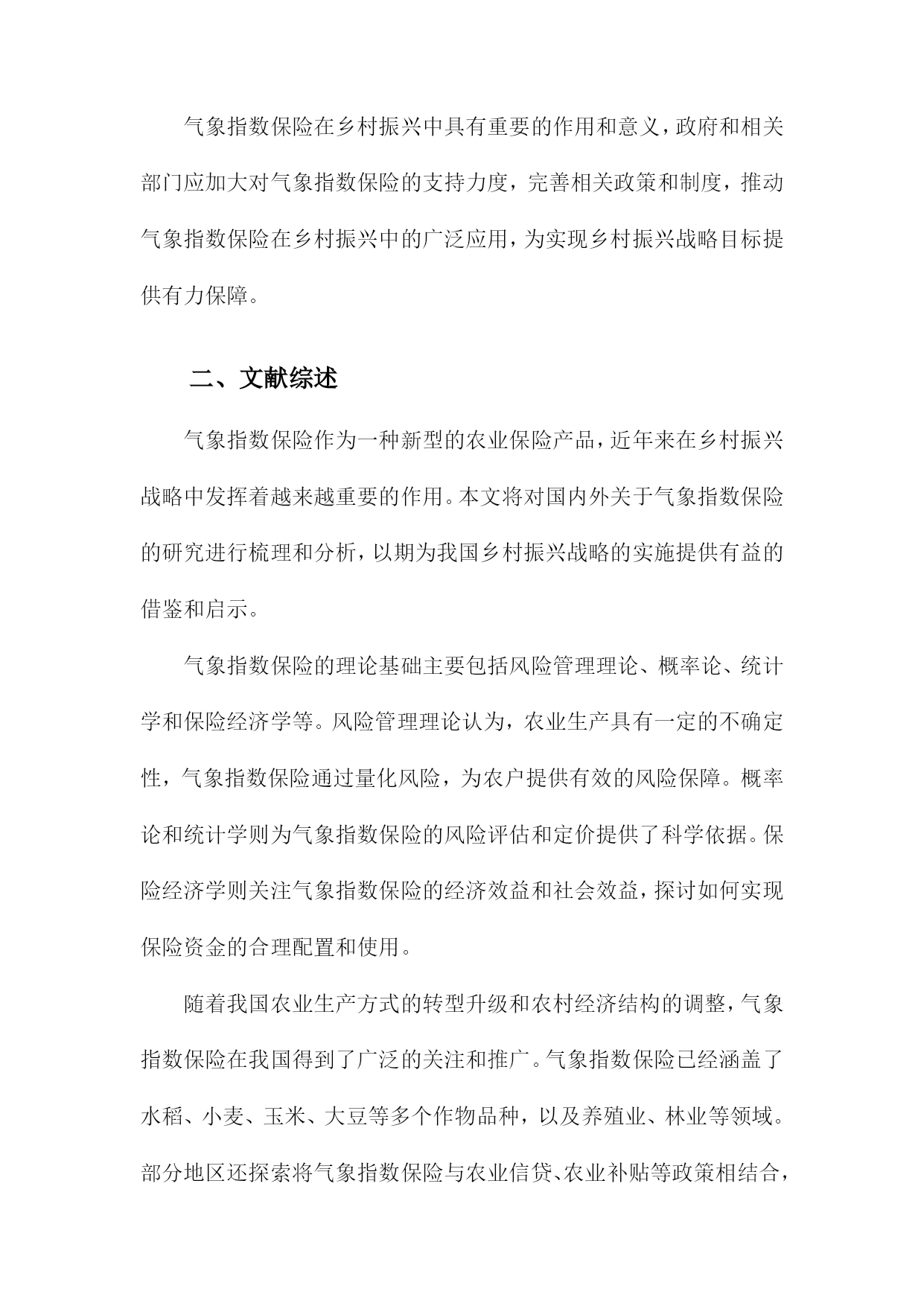 气象指数保险在乡村振兴中具有重要的作用和意义，政府和相关部门应加大对气象指数保险的支持力度，完善相关政策和制度，推动气象指数保险在乡村振兴中的广泛应用，为实现乡村振兴战略目标提供有力保障。

二、文献综述

气象指数保险作为一种新型的农业保险产品，近年来在乡村振兴战略中发挥着越来越重要的作用。本文将对国内外关于气象指数保险的研究进行梳理和分析，以期为我国乡村振兴战略的实施提供有益的借鉴和启示。

气象指数保险的理论基础主要包括风险管理理论、概率论、统计学和保险经济学等。风险管理理论认为，农业生产具有一定的不确定性，气象指数保险通过量化风险，为农户提供有效的风险保障。概率论和统计学则为气象指数保险的风险评估和定价提供了科学依据。保险经济学则关注气象指数保险的经济效益和社会效益，探讨如何实现保险资金的合理配置和使用。

随着我国农业生产方式的转型升级和农村经济结构的调整，气象指数保险在我国得到了广泛的关注和推广。气象指数保险已经涵盖了水稻、小麦、玉米、大豆等多个作物品种，以及养殖业、林业等领域。部分地区还探索将气象指数保险与农业信贷、农业补贴等政策相结合，